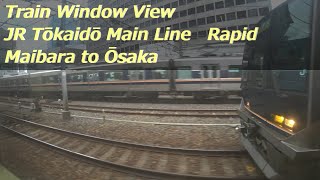 Train Window View
JR Tōkaidō Main Line Rapid
Maibara to Ōsaka